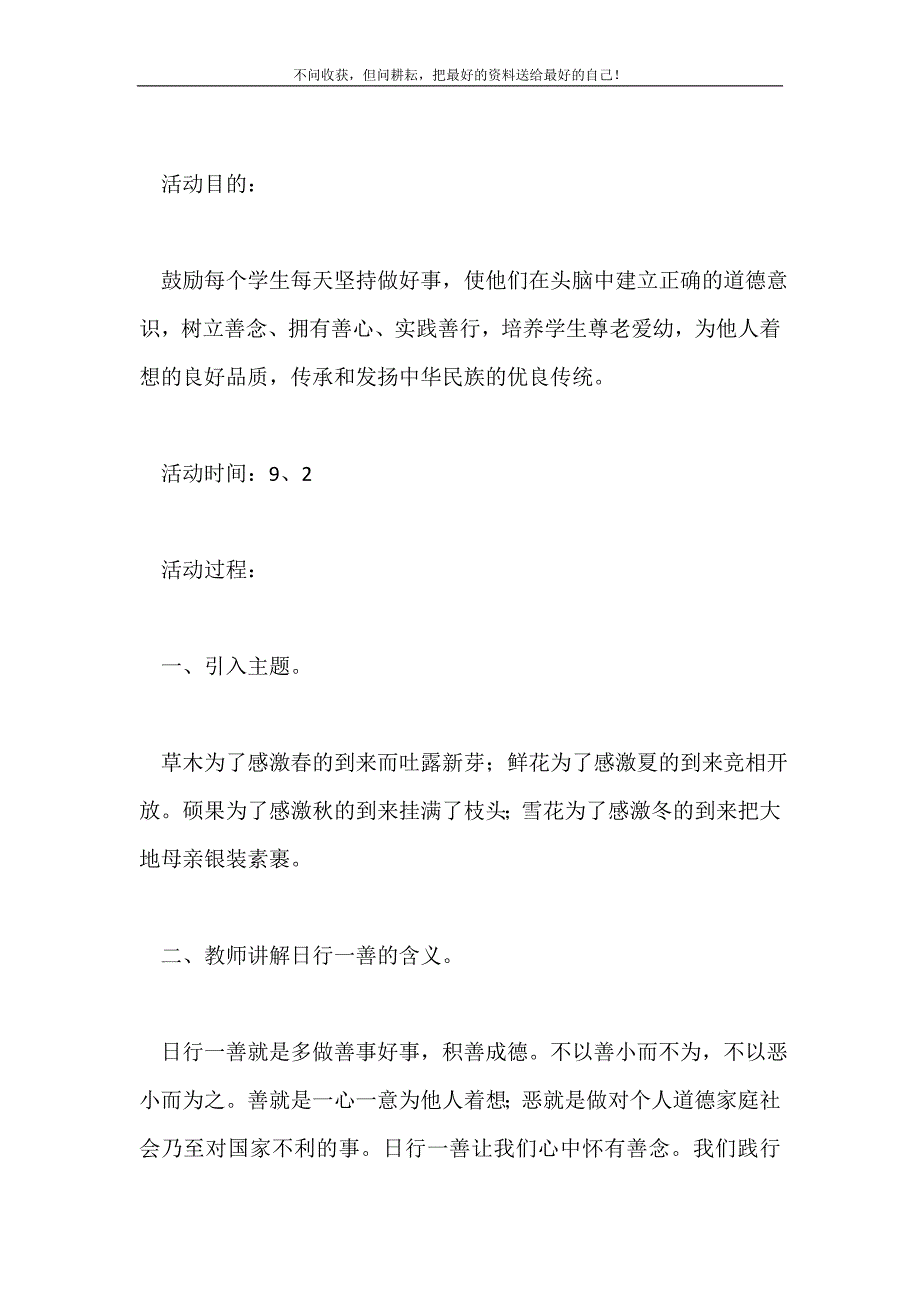 不问收获，但问耕耘，把最好的资料送给最好的自己！

活动目的：

鼓励每个学生每天坚持做好事，使他们在头脑中建立正确的道德意识，树立善念、拥有善心、实践善行，培养学生尊老爱幼，为他人着想的良好品质，传承和发扬中华民族的优良传统。

活动时间：9、2

活动过程：

一、引入主题。

草木为了感激春的到来而吐露新芽；鲜花为了感激夏的到来竞相开放。硕果为了感激秋的到来挂满了枝头；雪花为了感激冬的到来把大地母亲银装素裹。

二、教师讲解日行一善的含义。

日行一善就是多做善事好事，积善成德。不以善小而不为，不以恶小而为之。善就是一心一意为他人着想；恶就是做对个人道德家庭社会乃至对国家不利的事。日行一善让我们心中怀有善念。我们践行